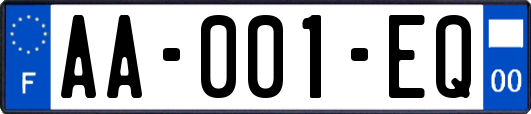 F

AA-001-EQ

00